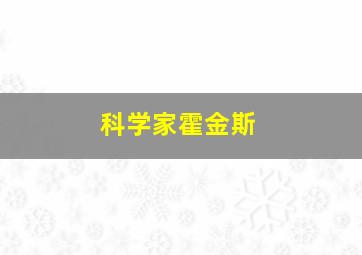 科学家霍金斯